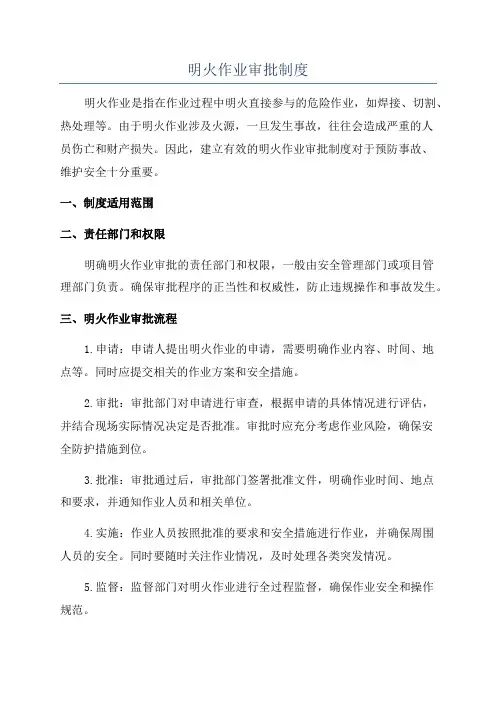 明火作业审批制度

明火作业是指在作业过程中明火直接参与的危险作业，如焊接、切割、热处理等。由于明火作业涉及火源，一旦发生事故，往往会造成严重的人员伤亡和财产损失。因此，建立有效的明火作业审批制度对于预防事故、维护安全十分重要。

一、制度适用范围

二、责任部门和权限

明确明火作业审批的责任部门和权限，一般由安全管理部门或项目管理部门负责。确保审批程序的正当性和权威性，防止违规操作和事故发生。

三、明火作业审批流程

1.申请：申请人提出明火作业的申请，需要明确作业内容、时间、地点等。同时应提交相关的作业方案和安全措施。

2.审批：审批部门对申请进行审查，根据申请的具体情况进行评估，并结合现场实际情况决定是否批准。审批时应充分考虑作业风险，确保安全防护措施到位。

3.批准：审批通过后，审批部门签署批准文件，明确作业时间、地点和要求，并通知作业人员和相关单位。

4.实施：作业人员按照批准的要求和安全措施进行作业，并确保周围人员的安全。同时要随时关注作业情况，及时处理各类突发情况。

5.监督：监督部门对明火作业进行全过程监督，确保作业安全和操作规范。